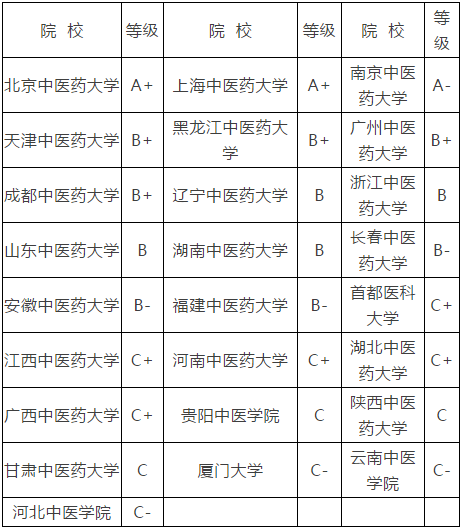 | 院 校 | 等级 | 院 校 | 等级 | 院 校 | 等级 |
|---|---|---|---|---|---|
| 北京中医药大学 | A+ | 上海中医药大学 | A+ | 南京中医药大学 | A- |
| 天津中医药大学 | B+ | 黑龙江中医药大学 | B+ | 广州中医药大学 | B+ |
| 成都中医药大学 | B+ | 辽宁中医药大学 | B | 浙江中医药大学 | B |
| 山东中医药大学 | B | 湖南中医药大学 | B | 长春中医药大学 | B- |
| 安徽中医药大学 | B- | 福建中医药大学 | B- | 首都医科大学 | C+ |
| 江西中医药大学 | C+ | 河南中医药大学 | C+ | 湖北中医药大学 | C+ |
| 广西中医药大学 | C+ | 贵阳中医学院 | C | 陕西中医药大学 | C |
| 甘肃中医药大学 | C | 厦门大学 | C- | 云南中医学院 | C- |
| 河北中医学院 | C- | | | | |